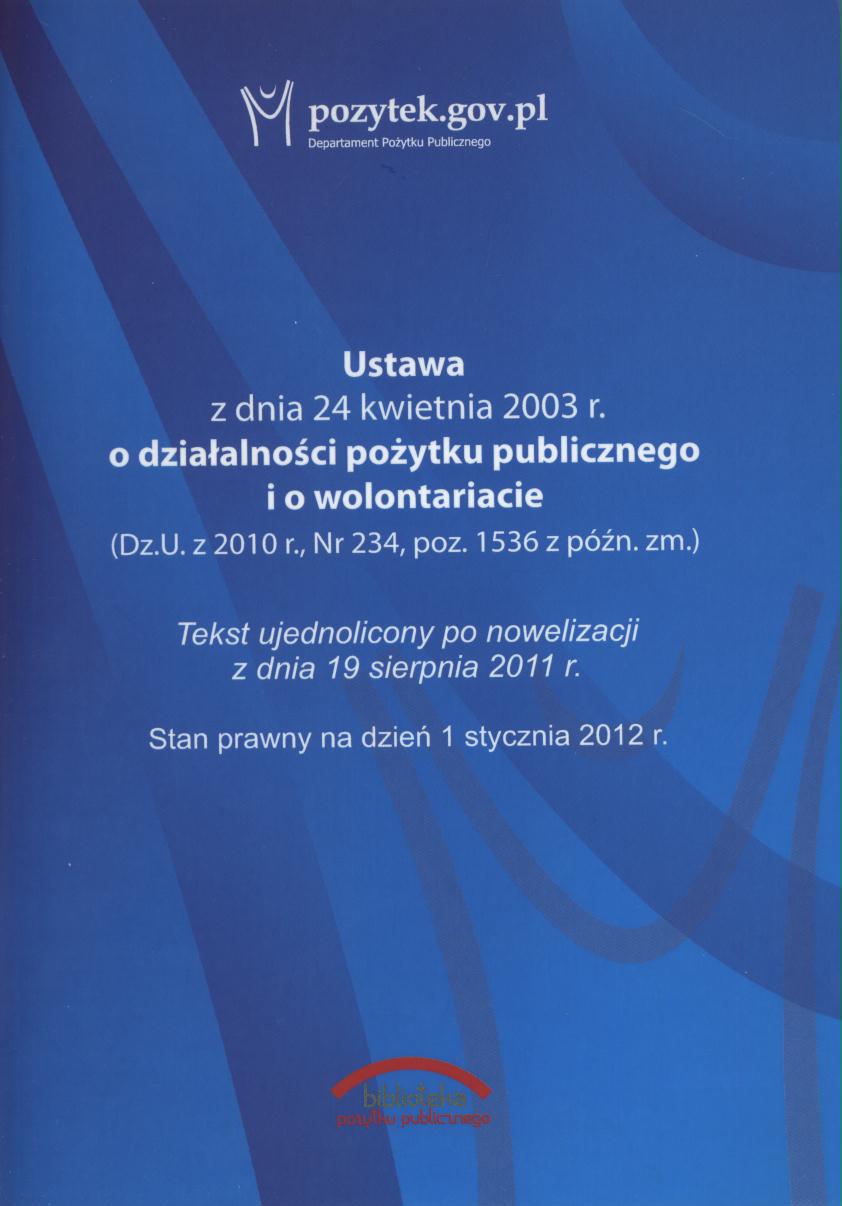 pozytek.gov.pl
Departament Pożytku Publicznego

Ustawa
z dnia 24 kwietnia 2003 r.
o działalności pożytku publicznego
i o wolontariacie
(Dz.U. z 2010 r., Nr 234, poz. 1536 z późn. zm.)

Tekst ujednolicony po nowelizacji
z dnia 19 sierpnia 2011 r.

Stan prawny na dzień 1 stycznia 2012 r.

biblioteka
pożytku publicznego